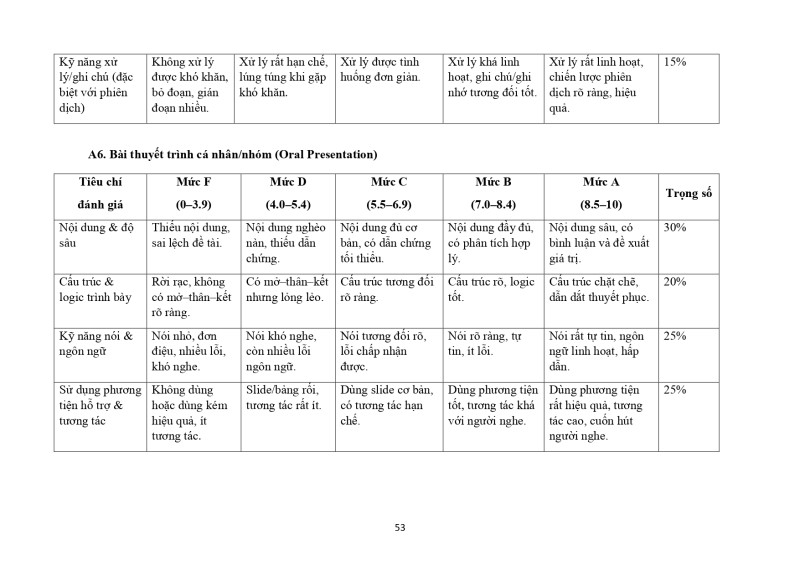 | Kỹ năng xử lý/ghi chú (đặc biệt với phiên dịch) | Không xử lý được khó khăn, bỏ đoạn, gián đoạn nhiều. | Xử lý rất hạn chế, lúng túng khi gặp khó khăn. | Xử lý được tình huống đơn giản. | Xử lý khá linh hoạt, ghi chú/ghi nhớ tương đối tốt. | Xử lý rất linh hoạt, chiến lược phiên dịch rõ ràng, hiệu quả. | 15% |
|---|---|---|---|---|---|---|

A6. Bài thuyết trình cá nhân/nhóm (Oral Presentation)

| Tiêu chí đánh giá | Mức F (0–3.9) | Mức D (4.0–5.4) | Mức C (5.5–6.9) | Mức B (7.0–8.4) | Mức A (8.5–10) | Trọng số |
|---|---|---|---|---|---|---|
| Nội dung & độ sâu | Thiếu nội dung, sai lệch đề tài. | Nội dung nghèo nàn, thiếu dẫn chứng. | Nội dung đủ cơ bản, có dẫn chứng tối thiểu. | Nội dung đầy đủ, có phân tích hợp lý. | Nội dung sâu, có bình luận và đề xuất giá trị. | 30% |
| Cấu trúc & logic trình bày | Rời rạc, không có mở–thân–kết rõ ràng. | Có mở–thân–kết nhưng lỏng lẻo. | Cấu trúc tương đối rõ ràng. | Cấu trúc rõ, logic tốt. | Cấu trúc chặt chẽ, dẫn dắt thuyết phục. | 20% |
| Kỹ năng nói & ngôn ngữ | Nói nhỏ, đơn điệu, nhiều lỗi, khó nghe. | Nói khó nghe, còn nhiều lỗi ngôn ngữ. | Nói tương đối rõ, lỗi chấp nhận được. | Nói rõ ràng, tự tin, ít lỗi. | Nói rất tự tin, ngôn ngữ linh hoạt, hấp dẫn. | 25% |
| Sử dụng phương tiện hỗ trợ & tương tác | Không dùng hoặc dùng kém hiệu quả, ít tương tác. | Slide/bảng rối, tương tác rất ít. | Dùng slide cơ bản, có tương tác hạn chế. | Dùng phương tiện tốt, tương tác khá với người nghe. | Dùng phương tiện rất hiệu quả, tương tác cao, cuốn hút người nghe. | 25% |

53